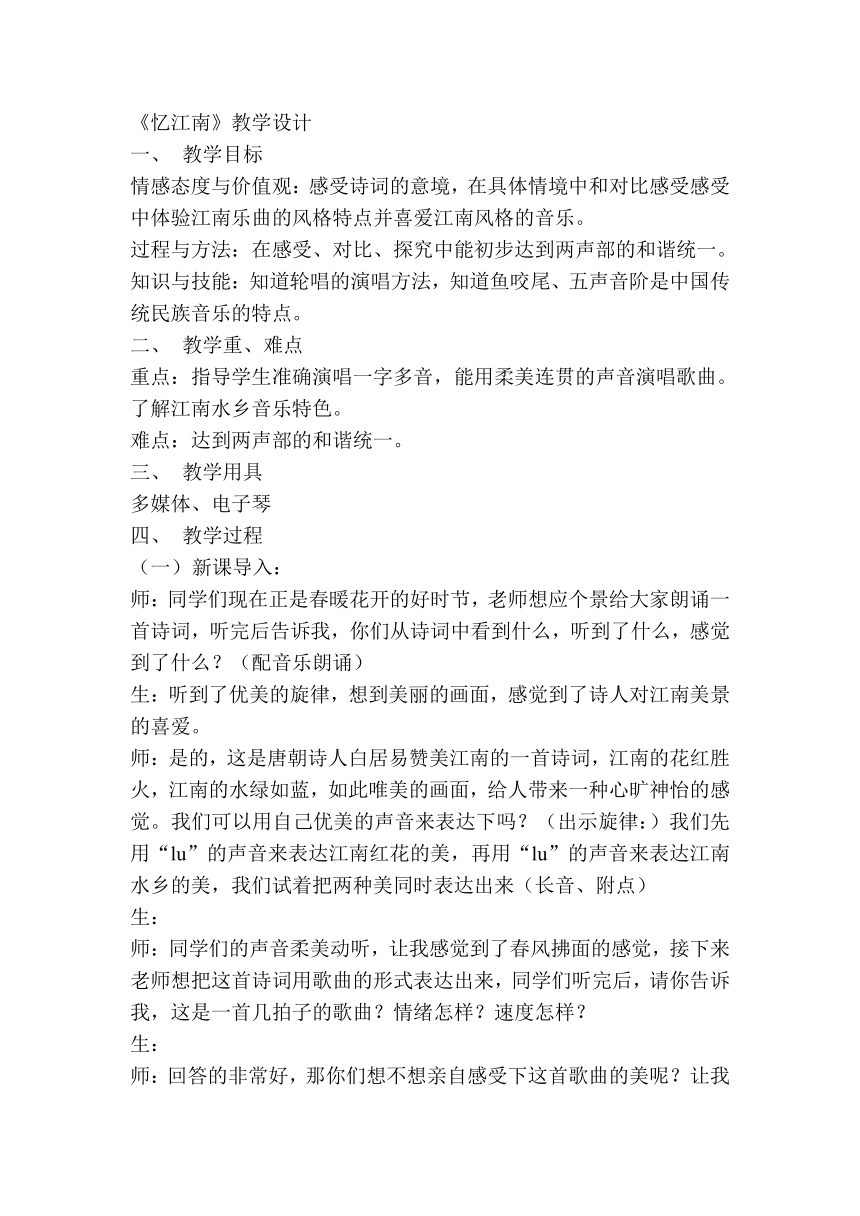 《忆江南》教学设计

一、 教学目标

情感态度与价值观：感受诗词的意境，在具体情境中和对比感受感受中体验江南乐曲的风格特点并喜爱江南风格的音乐。

过程与方法：在感受、对比、探究中能初步达到两声部的和谐统一。

知识与技能：知道轮唱的演唱方法，知道鱼咬尾、五声音阶是中国传统民族音乐的特点。

二、 教学重、难点

重点：指导学生准确演唱一字多音，能用柔美连贯的声音演唱歌曲。了解江南水乡音乐特色。

难点：达到两声部的和谐统一。

三、 教学用具

多媒体、电子琴

四、 教学过程

（一）新课导入：

师：同学们现在正是春暖花开的好时节，老师想应个景给大家朗诵一首诗词，听完后告诉我，你们从诗词中看到什么，听到了什么，感觉到了什么？（配音乐朗诵）

生：听到了优美的旋律，想到美丽的画面，感觉到了诗人对江南美景的喜爱。

师：是的，这是唐朝诗人白居易赞美江南的一首诗词，江南的花红胜火，江南的水绿如蓝，如此唯美的画面，给人带来一种心旷神怡的感觉。我们可以用自己优美的声音来表达下吗？（出示旋律：）我们先用“lu”的声音来表达江南红花的美，再用“lu”的声音来表达江南水乡的美，我们试着把两种美同时表达出来（长音、附点）

生：

师：同学们的声音柔美动听，让我感觉到了春风拂面的感觉，接下来老师想把这首诗词用歌曲的形式表达出来，同学们听完后，请你告诉我，这是一首几拍子的歌曲？情绪怎样？速度怎样？

生：

师：回答的非常好，那你们想不想亲自感受下这首歌曲的美呢？让我